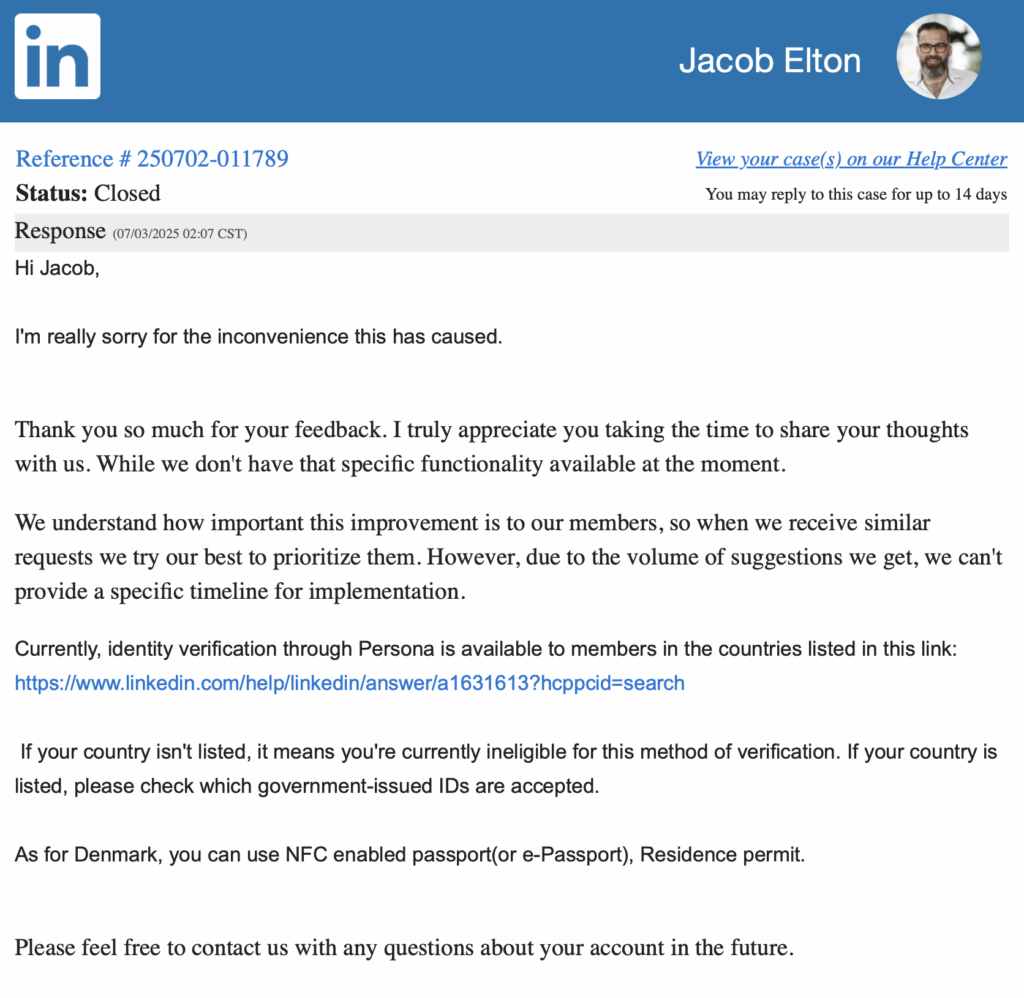 in

Jacob Elton

Reference # 250702-011789

View your case(s) on our Help Center

Status: Closed

You may reply to this case for up to 14 days

Response (07/03/2025 02:07 CST)

Hi Jacob,

I'm really sorry for the inconvenience this has caused.

Thank you so much for your feedback. I truly appreciate you taking the time to share your thoughts with us. While we don't have that specific functionality available at the moment.

We understand how important this improvement is to our members, so when we receive similar requests we try our best to prioritize them. However, due to the volume of suggestions we get, we can't provide a specific timeline for implementation.

Currently, identity verification through Persona is available to members in the countries listed in this link: https://www.linkedin.com/help/linkedin/answer/a1631613?hcppcid=search

If your country isn't listed, it means you're currently ineligible for this method of verification. If your country is listed, please check which government-issued IDs are accepted.

As for Denmark, you can use NFC enabled passport(or e-Passport), Residence permit.

Please feel free to contact us with any questions about your account in the future.